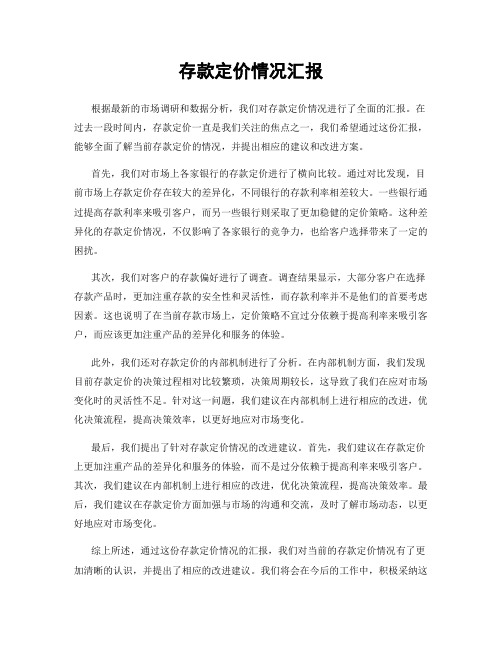 存款定价情况汇报

根据最新的市场调研和数据分析，我们对存款定价情况进行了全面的汇报。在过去一段时间内，存款定价一直是我们关注的焦点之一，我们希望通过这份汇报，能够全面了解当前存款定价的情况，并提出相应的建议和改进方案。

首先，我们对市场上各家银行的存款定价进行了横向比较。通过对比发现，目前市场上存款定价存在较大的差异化，不同银行的存款利率相差较大。一些银行通过提高存款利率来吸引客户，而另一些银行则采取了更加稳健的定价策略。这种差异化的存款定价情况，不仅影响了各家银行的竞争力，也给客户选择带来了一定的困扰。

其次，我们对客户的存款偏好进行了调查。调查结果显示，大部分客户在选择存款产品时，更加注重存款的安全性和灵活性，而存款利率并不是他们的首要考虑因素。这也说明了在当前存款市场上，定价策略不宜过分依赖于提高利率来吸引客户，而应该更加注重产品的差异化和服务的体验。

此外，我们还对存款定价的内部机制进行了分析。在内部机制方面，我们发现目前存款定价的决策过程相对比较繁琐，决策周期较长，这导致了我们在应对市场变化时的灵活性不足。针对这一问题，我们建议在内部机制上进行相应的改进，优化决策流程，提高决策效率，以更好地应对市场变化。

最后，我们提出了针对存款定价情况的改进建议。首先，我们建议在存款定价上更加注重产品的差异化和服务的体验，而不是过分依赖于提高利率来吸引客户。其次，我们建议在内部机制上进行相应的改进，优化决策流程，提高决策效率。最后，我们建议在存款定价方面加强与市场的沟通和交流，及时了解市场动态，以更好地应对市场变化。

综上所述，通过这份存款定价情况的汇报，我们对当前的存款定价情况有了更加清晰的认识，并提出了相应的改进建议。我们将会在今后的工作中，积极采纳这